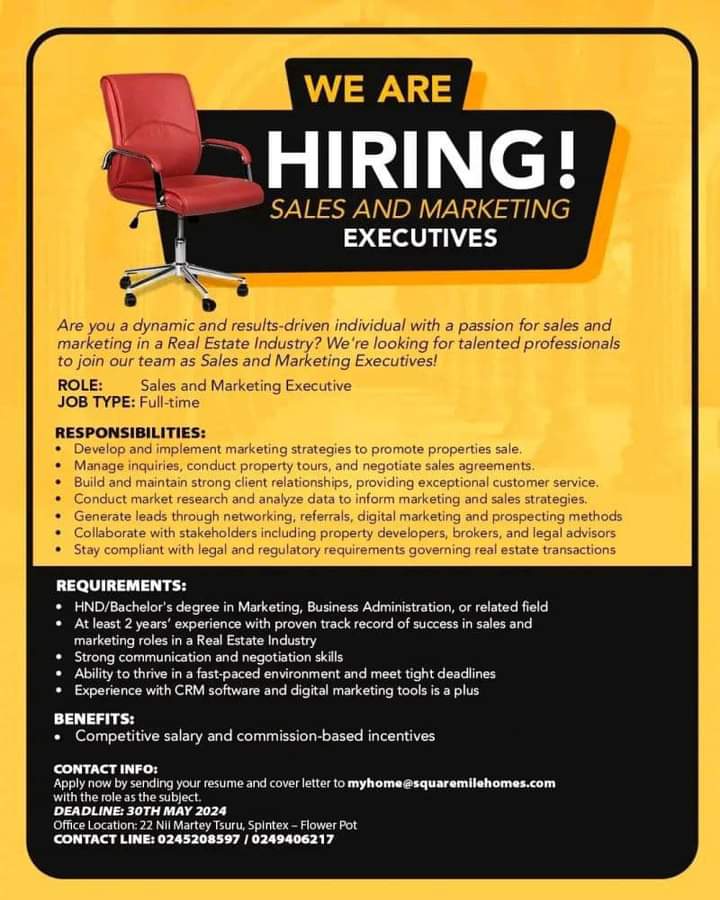 WE ARE
HIRING!
SALES AND MARKETING
EXECUTIVES

Are you a dynamic and results-driven individual with a passion for sales and marketing in a Real Estate Industry? We're looking for talented professionals to join our team as Sales and Marketing Executives!

ROLE: Sales and Marketing Executive
JOB TYPE: Full-time

RESPONSIBILITIES:
• Develop and implement marketing strategies to promote properties sale.
• Manage inquiries, conduct property tours, and negotiate sales agreements.
• Build and maintain strong client relationships, providing exceptional customer service.
• Conduct market research and analyze data to inform marketing and sales strategies.
• Generate leads through networking, referrals, digital marketing and prospecting methods
• Collaborate with stakeholders including property developers, brokers, and legal advisors
• Stay compliant with legal and regulatory requirements governing real estate transactions

REQUIREMENTS:
• HND/Bachelor's degree in Marketing, Business Administration, or related field
• At least 2 years' experience with proven track record of success in sales and marketing roles in a Real Estate Industry
• Strong communication and negotiation skills
• Ability to thrive in a fast-paced environment and meet tight deadlines
• Experience with CRM software and digital marketing tools is a plus

BENEFITS:
• Competitive salary and commission-based incentives

CONTACT INFO:
Apply now by sending your resume and cover letter to myhome@squaremilehomes.com with the role as the subject.
DEADLINE: 30TH MAY 2024
Office Location: 22 Nii Martey Tsuru, Spintex – Flower Pot
CONTACT LINE: 0245208597 / 0249406217